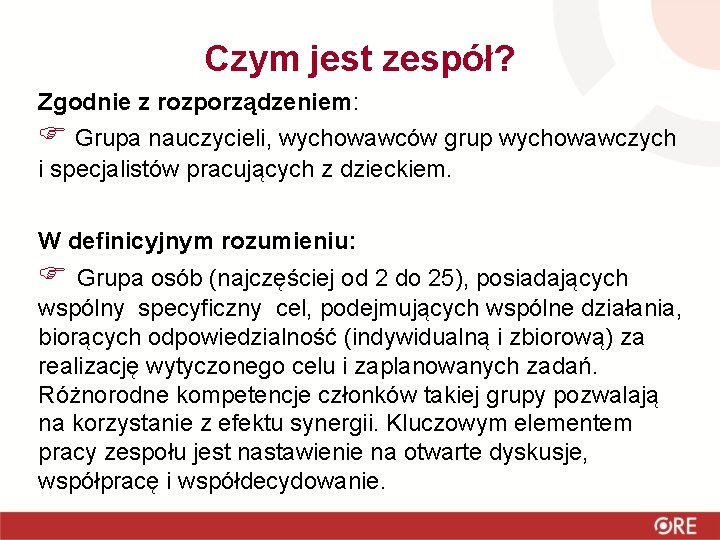 Czym jest zespół?

Zgodnie z rozporządzeniem:

☞ Grupa nauczycieli, wychowawców grup wychowawczych i specjalistów pracujących z dzieckiem.

W definicyjnym rozumieniu:

☞ Grupa osób (najczęściej od 2 do 25), posiadających wspólny specyficzny cel, podejmujących wspólne działania, biorących odpowiedzialność (indywidualną i zbiorową) za realizację wytyczonego celu i zaplanowanych zadań. Różnorodne kompetencje członków takiej grupy pozwalają na korzystanie z efektu synergii. Kluczowym elementem pracy zespołu jest nastawienie na otwarte dyskusje, współpracę i współdecydowanie.

ORE